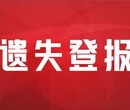 遗失登报